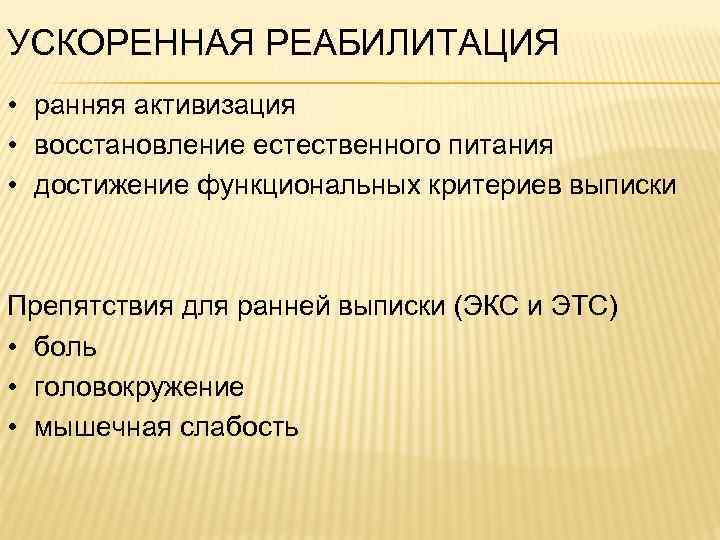 УСКОРЕННАЯ РЕАБИЛИТАЦИЯ

• ранняя активизация
• восстановление естественного питания
• достижение функциональных критериев выписки

Препятствия для ранней выписки (ЭКС и ЭТС)
• боль
• головокружение
• мышечная слабость